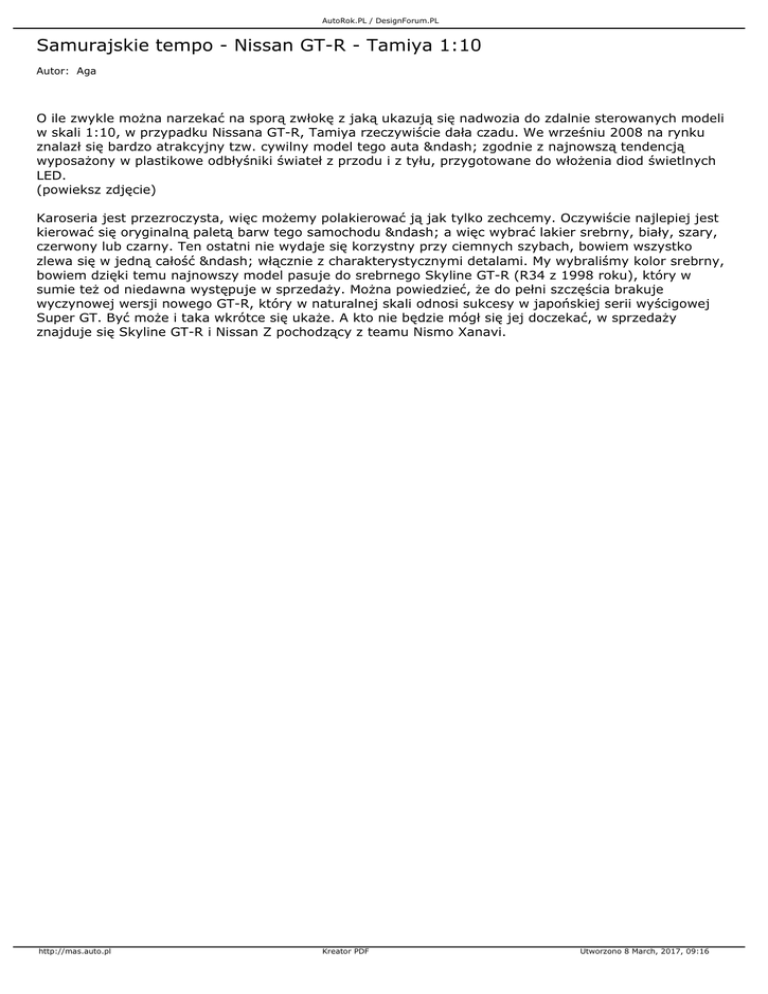 AutoRok.PL / DesignForum.PL

Samurajskie tempo - Nissan GT-R - Tamiya 1:10

Autor: Aga

O ile zwykle można narzekać na sporą zwłokę z jaką ukazują się nadwozia do zdalnie sterowanych modeli w skali 1:10, w przypadku Nissana GT-R, Tamiya rzeczywiście dała czadu. We wrześniu 2008 na rynku znalazł się bardzo atrakcyjny tzw. cywilny model tego auta &ndash; zgodnie z najnowszą tendencją wyposażony w plastikowe odbłyśniki świateł z przodu i z tyłu, przygotowane do włożenia diod świetlnych LED.
(powieksz zdjęcie)

Karoseria jest przezroczysta, więc możemy polakierować ją jak tylko zechcemy. Oczywiście najlepiej jest kierować się oryginalną paletą barw tego samochodu &ndash; a więc wybrać lakier srebrny, biały, szary, czerwony lub czarny. Ten ostatni nie wydaje się korzystny przy ciemnych szybach, bowiem wszystko zlewa się w jedną całość &ndash; włącznie z charakterystycznymi detalami. My wybraliśmy kolor srebrny, bowiem dzięki temu najnowszy model pasuje do srebrnego Skyline GT-R (R34 z 1998 roku), który w sumie też od niedawna występuje w sprzedaży. Można powiedzieć, że do pełni szczęścia brakuje wyczynowej wersji nowego GT-R, który w naturalnej skali odnosi sukcesy w japońskiej serii wyścigowej Super GT. Być może i taka wkrótce się ukaże. A kto nie będzie mógł się jej doczekać, w sprzedaży znajduje się Skyline GT-R i Nissan Z pochodzący z teamu Nismo Xanavi.

http://mas.auto.pl Kreator PDF Utworzono 8 March, 2017, 09:16